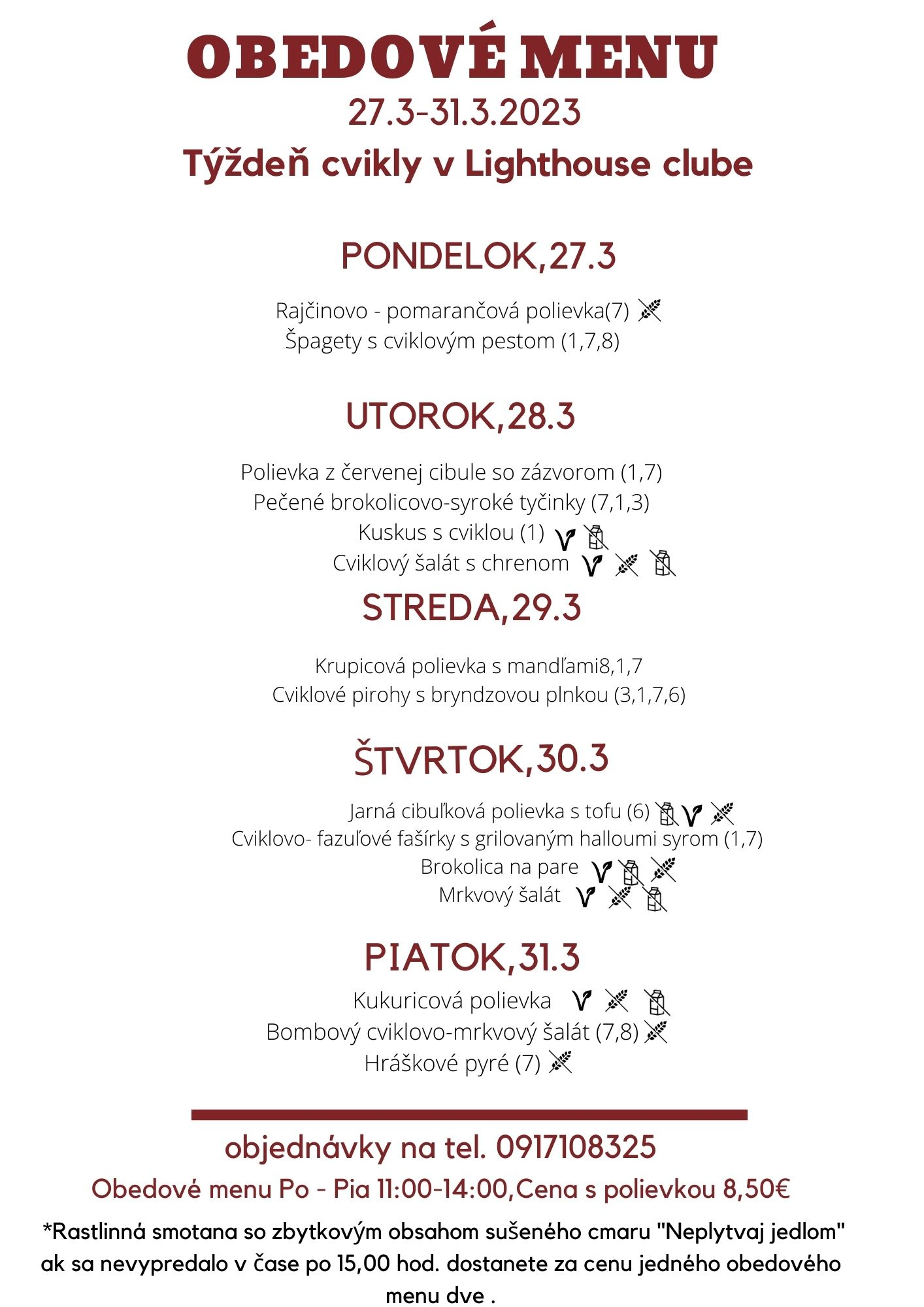 OBEDOVÉ MENU
27.3-31.3.2023
Týždeň cvikly v Lighthouse clube

PONDELOK,27.3

Rajčinovo - pomarančová polievka(7)
Špagety s cviklovým pestom (1,7,8)

UTOROK,28.3

Polievka z červenej cibule so zázvorom (1,7)
Pečené brokolicovo-syroké tyčinky (7,1,3)
Kuskus s cviklou (1)
Cviklový šalát s chrenom

STREDA,29.3

Krupicová polievka s mandľami8,1,7
Cviklové pirohy s bryndzovou plnkou (3,1,7,6)

ŠTVRTOK,30.3

Jarná cibuľková polievka s tofu (6)
Cviklovo- fazuľové fašírky s grilovaným halloumi syrom (1,7)
Brokolica na pare
Mrkvový šalát

PIATOK,31.3

Kukuricová polievka
Bombový cviklovo-mrkvový šalát (7,8)
Hráškové pyré (7)

objednávky na tel. 0917108325
Obedové menu Po - Pia 11:00-14:00,Cena s polievkou 8,50€
*Rastlinná smotana so zbytkovým obsahom sušeného cmaru "Neplytvaj jedlom" ak sa nevypredalo v čase po 15,00 hod. dostanete za cenu jedného obedového menu dve .